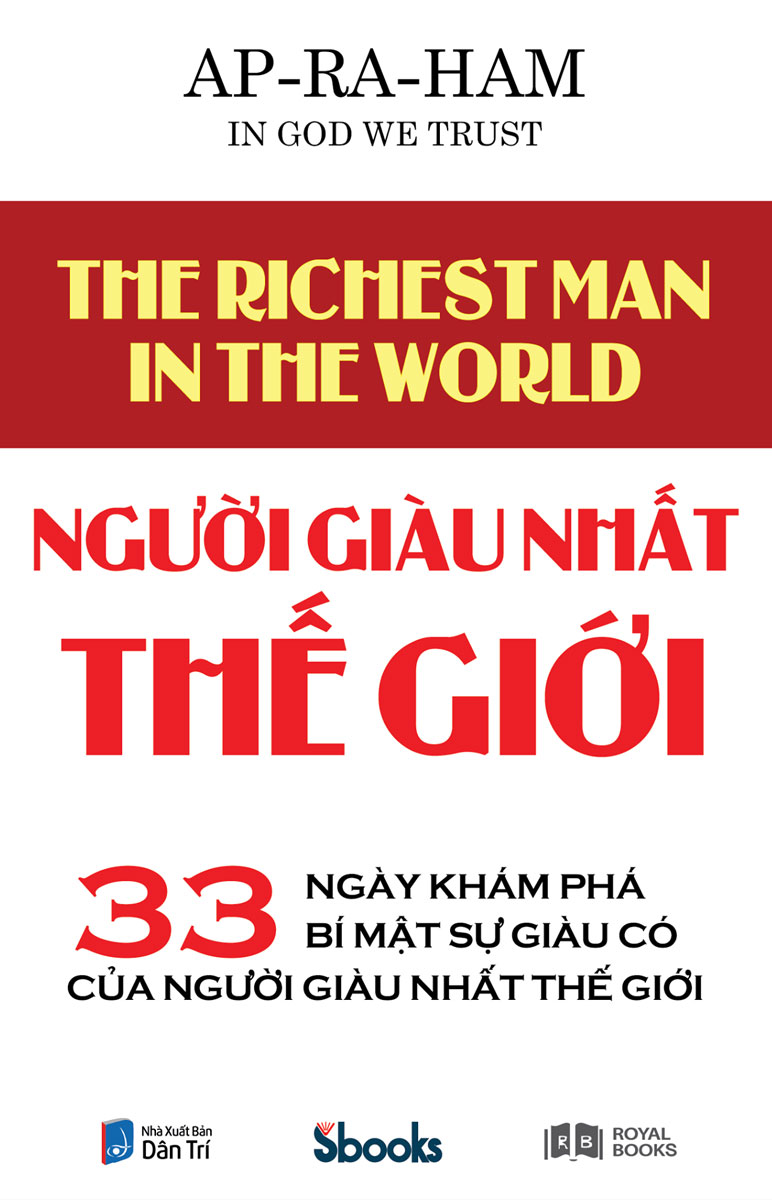 AP-RA-HAM
IN GOD WE TRUST

THE RICHEST MAN IN THE WORLD

NGƯỜI GIÀU NHẤT THẾ GIỚI

33 NGÀY KHÁM PHÁ BÍ MẬT SỰ GIÀU CÓ CỦA NGƯỜI GIÀU NHẤT THẾ GIỚI

Nhà Xuất Bản Dân Trí

Sbooks

RB ROYAL BOOKS